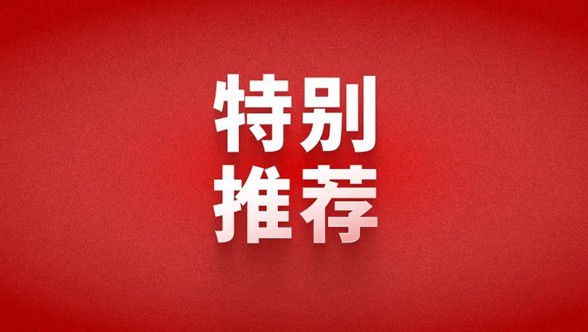 特别
推荐